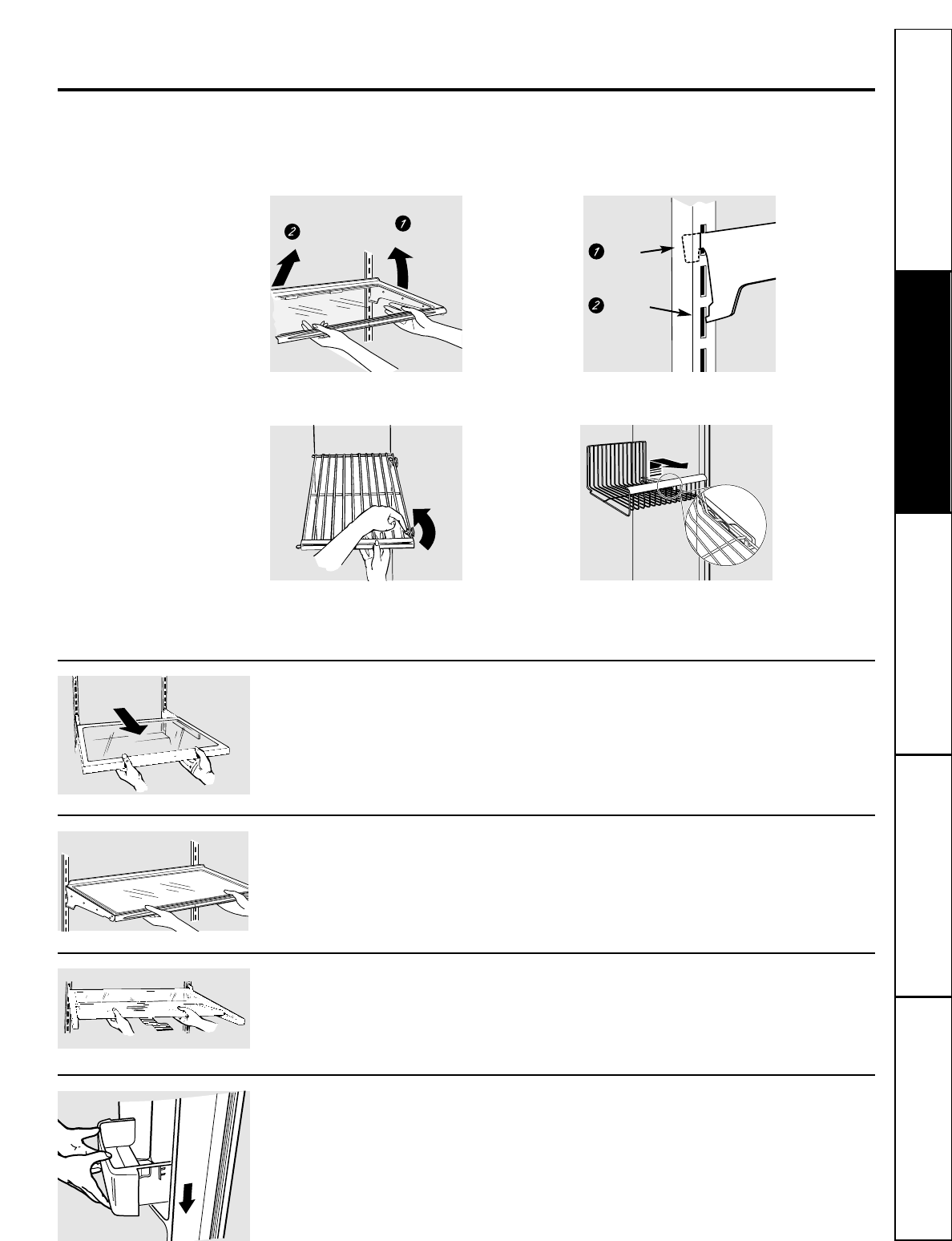 1
2
1
2